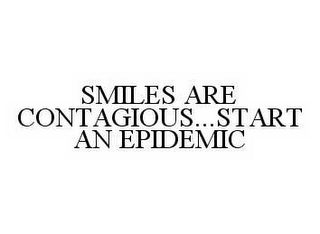 SMILES ARE CONTAGIOUS...START AN EPIDEMIC